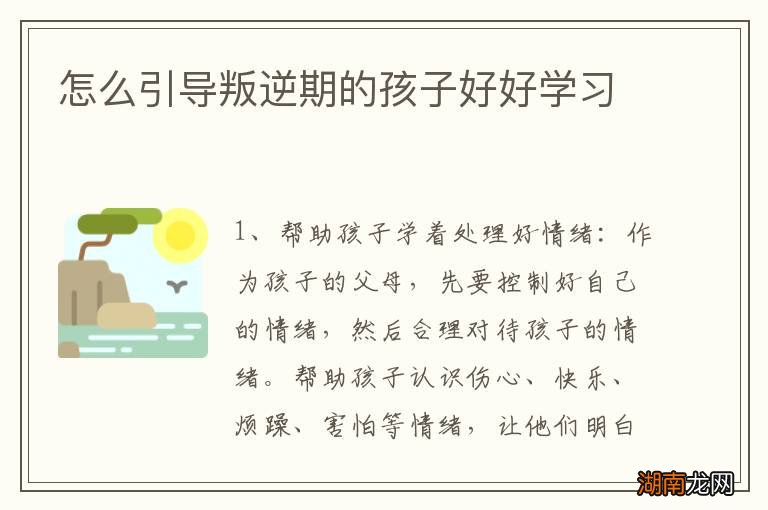 怎么引导叛逆期的孩子好好学习

1、帮助孩子学着处理好情绪：作为孩子的父母，先要控制好自己的情绪，然后合理对待孩子的情绪。帮助孩子认识伤心、快乐、烦躁、害怕等情绪，让他们明白

湖南龙网